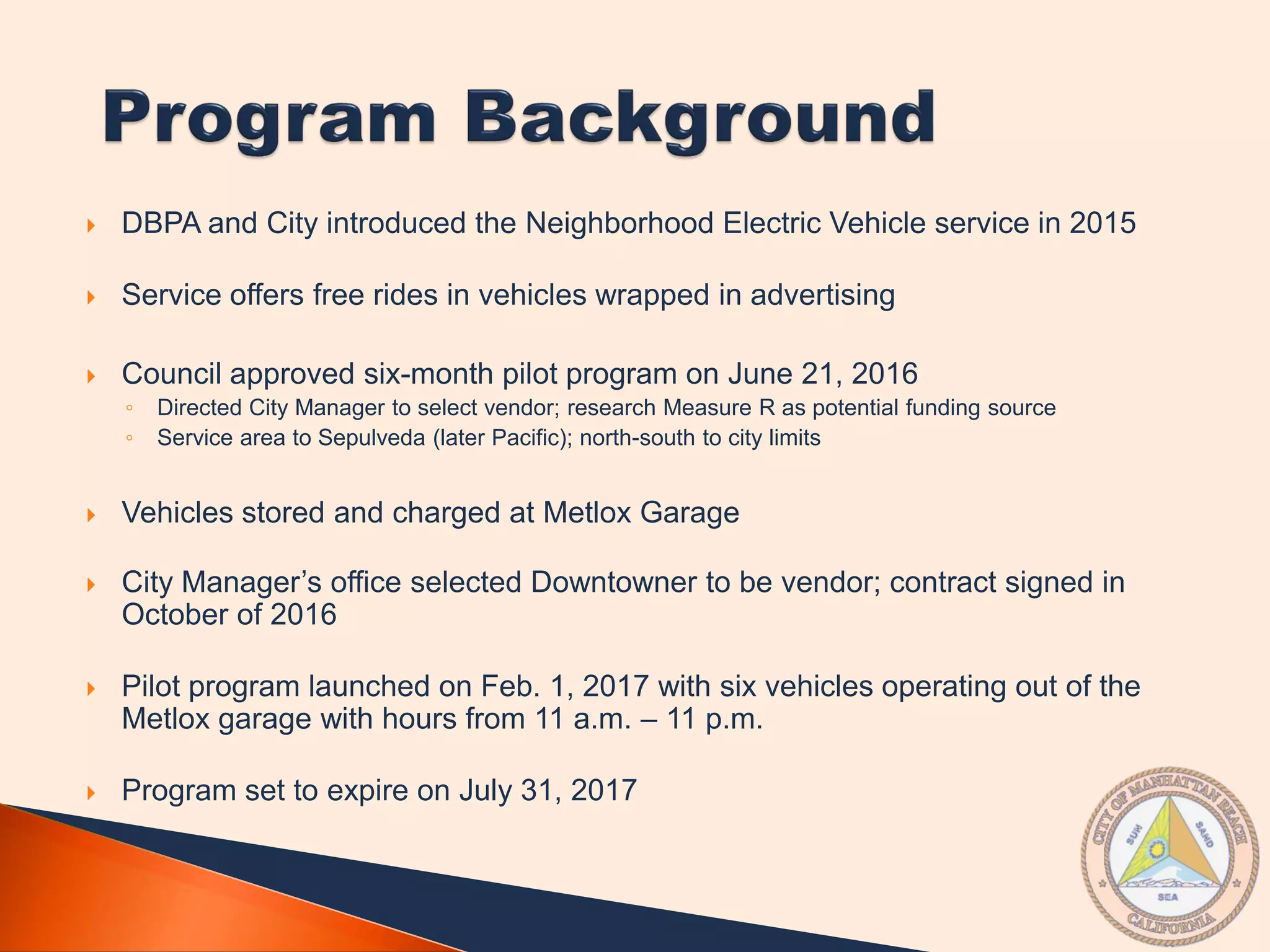 Program Background

DBPA and City introduced the Neighborhood Electric Vehicle service in 2015

Service offers free rides in vehicles wrapped in advertising

Council approved six-month pilot program on June 21, 2016

Directed City Manager to select vendor; research Measure R as potential funding source

Service area to Sepulveda (later Pacific); north-south to city limits

Vehicles stored and charged at Metlox Garage

City Manager's office selected Downtowner to be vendor; contract signed in October of 2016

Pilot program launched on Feb. 1, 2017 with six vehicles operating out of the Metlox garage with hours from 11 a.m. – 11 p.m.

Program set to expire on July 31, 2017

CITY OF MANHATTAN BEACH
SUN
SAND
SEA
CALIFORNIA